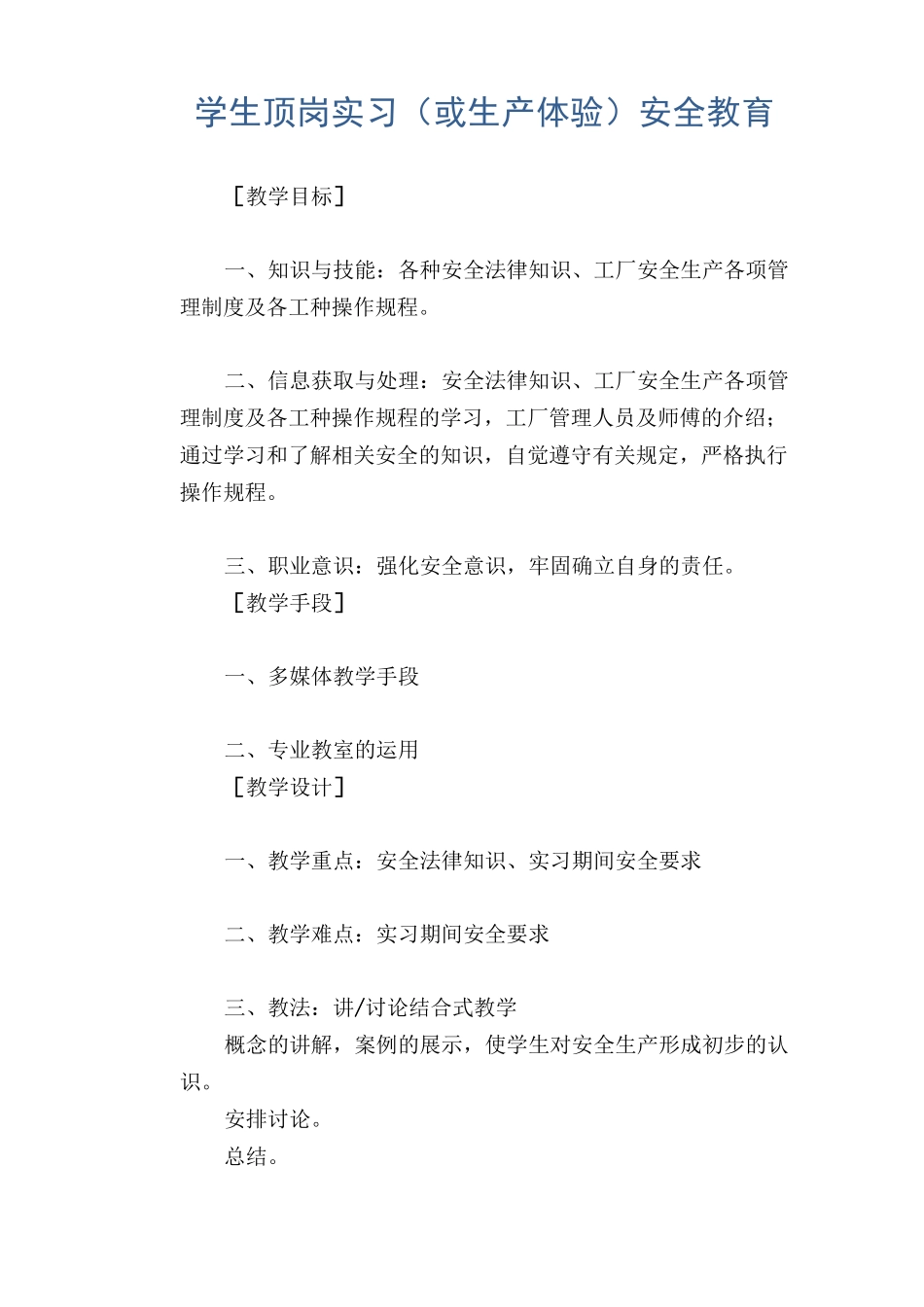 学生顶岗实习（或生产体验）安全教育

［教学目标］

一、知识与技能：各种安全法律知识、工厂安全生产各项管理制度及各工种操作规程。

二、信息获取与处理：安全法律知识、工厂安全生产各项管理制度及各工种操作规程的学习，工厂管理人员及师傅的介绍；通过学习和了解相关安全的知识，自觉遵守有关规定，严格执行操作规程。

三、职业意识：强化安全意识，牢固确立自身的责任。
［教学手段］

一、多媒体教学手段

二、专业教室的运用
［教学设计］

一、教学重点：安全法律知识、实习期间安全要求

二、教学难点：实习期间安全要求

三、教法：讲/讨论结合式教学
概念的讲解，案例的展示，使学生对安全生产形成初步的认识。
安排讨论。
总结。